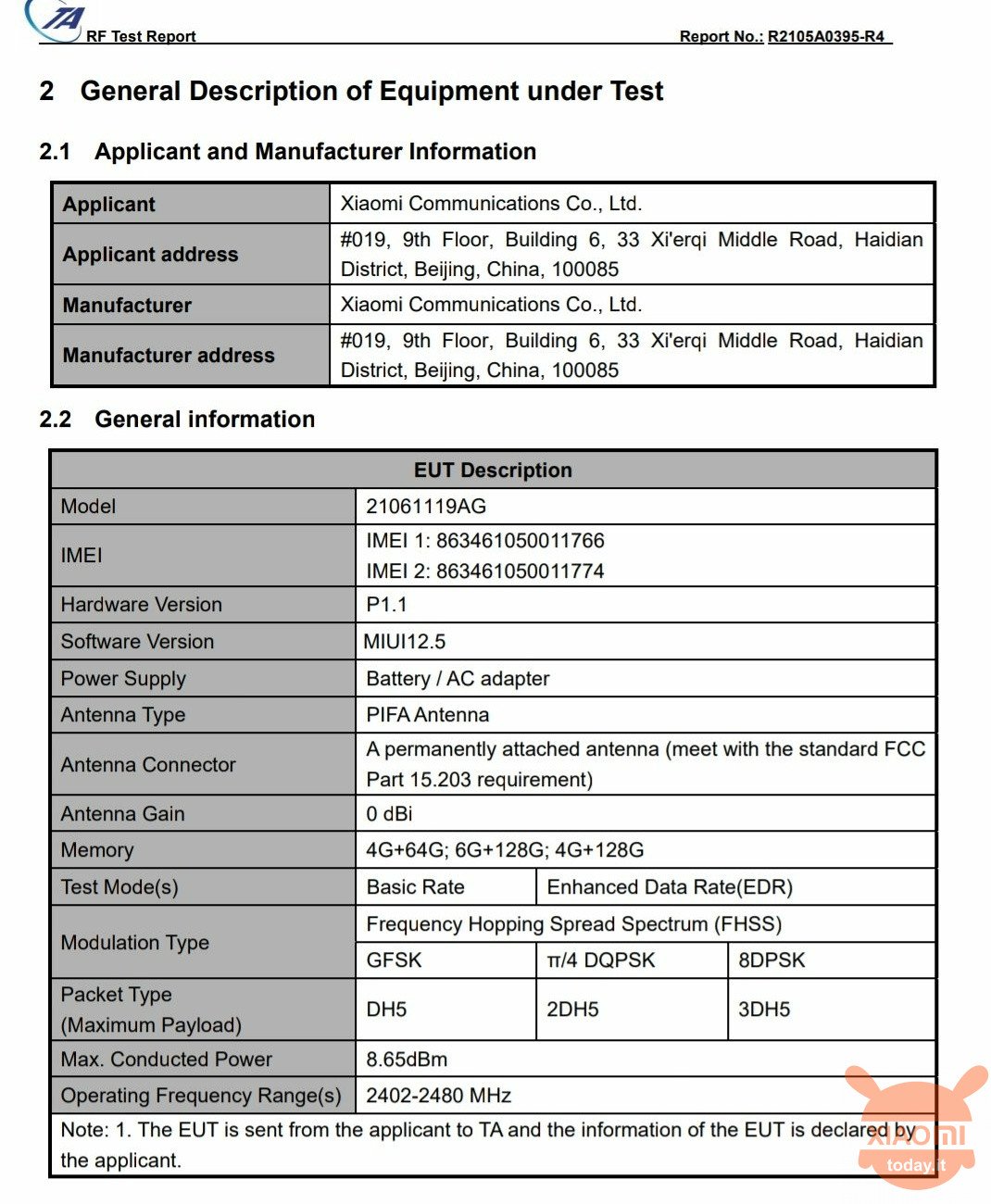 TA RF Test Report Report No.: R2105A0395-R4

2 General Description of Equipment under Test

2.1 Applicant and Manufacturer Information

| Applicant | Xiaomi Communications Co., Ltd. |
|---|---|
| Applicant address | #019, 9th Floor, Building 6, 33 Xi'erqi Middle Road, Haidian District, Beijing, China, 100085 |
| Manufacturer | Xiaomi Communications Co., Ltd. |
| Manufacturer address | #019, 9th Floor, Building 6, 33 Xi'erqi Middle Road, Haidian District, Beijing, China, 100085 |

2.2 General information

| EUT Description | | | |
|---|---|---|---|
| Model | 21061119AG | | |
| IMEI | IMEI 1: 863461050011766 IMEI 2: 863461050011774 | | |
| Hardware Version | P1.1 | | |
| Software Version | MIUI12.5 | | |
| Power Supply | Battery / AC adapter | | |
| Antenna Type | PIFA Antenna | | |
| Antenna Connector | A permanently attached antenna (meet with the standard FCC Part 15.203 requirement) | | |
| Antenna Gain | 0 dBi | | |
| Memory | 4G+64G; 6G+128G; 4G+128G | | |
| Test Mode(s) | Basic Rate | Enhanced Data Rate(EDR) | |
| Modulation Type | Frequency Hopping Spread Spectrum (FHSS) | | |
| | GFSK | π/4 DQPSK | 8DPSK |
| Packet Type (Maximum Payload) | DH5 | 2DH5 | 3DH5 |
| Max. Conducted Power | 8.65dBm | | |
| Operating Frequency Range(s) | 2402-2480 MHz | | |
| Note: 1. The EUT is sent from the applicant to TA and the information of the EUT is declared by the applicant. | | | |

XIAOMI today.it